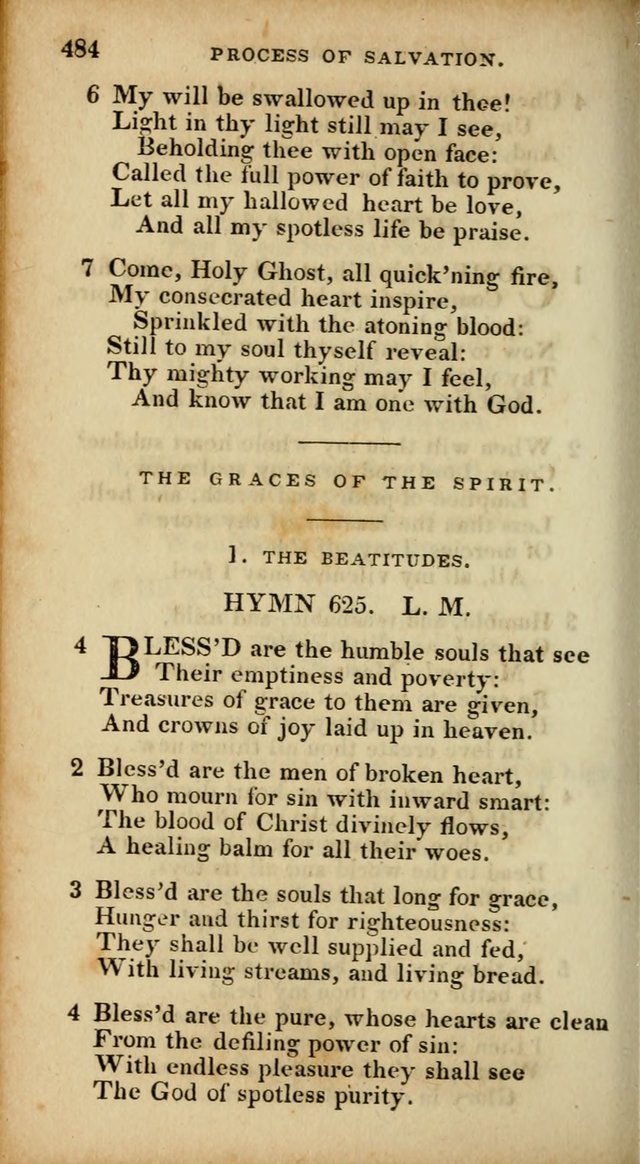 484 PROCESS OF SALVATION.

6 My will be swallowed up in thee!
Light in thy light still may I see,
Beholding thee with open face:
Called the full power of faith to prove,
Let all my hallowed heart be love,
And all my spotless life be praise.

7 Come, Holy Ghost, all quick'ning fire,
My consecrated heart inspire,
Sprinkled with the atoning blood:
Still to my soul thyself reveal:
Thy mighty working may I feel,
And know that I am one with God.

THE GRACES OF THE SPIRIT.

1. THE BEATITUDES.

HYMN 625. L. M.

4 BLESS'D are the humble souls that see
Their emptiness and poverty:
Treasures of grace to them are given,
And crowns of joy laid up in heaven.

2 Bless'd are the men of broken heart,
Who mourn for sin with inward smart:
The blood of Christ divinely flows,
A healing balm for all their woes.

3 Bless'd are the souls that long for grace,
Hunger and thirst for righteousness:
They shall be well supplied and fed,
With living streams, and living bread.

4 Bless'd are the pure, whose hearts are clean
From the defiling power of sin:
With endless pleasure they shall see
The God of spotless purity.